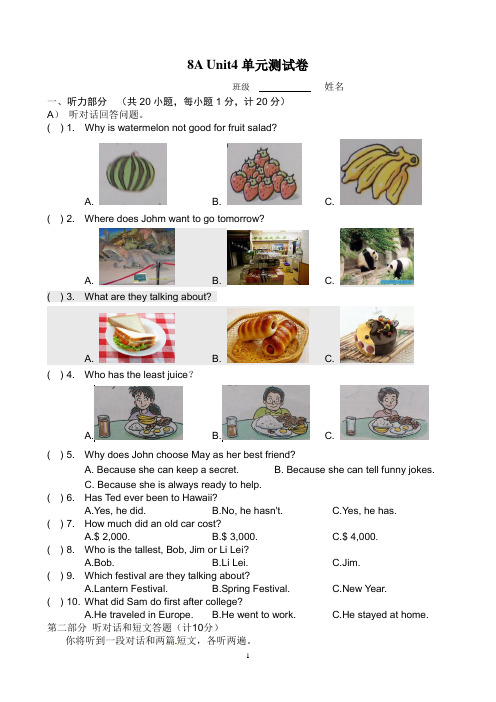 8A Unit4 单元测试卷

班级 ________ 姓名

一、听力部分 （共 20 小题，每小题 1 分，计 20 分）

A） 听对话回答问题。

( ) 1. Why is watermelon not good for fruit salad?

A. B. C.

( ) 2. Where does Johm want to go tomorrow?

A. B. C.

( ) 3. What are they talking about?

A. B. C.

( ) 4. Who has the least juice?

A. B. C.

( ) 5. Why does John choose May as her best friend?

A. Because she can keep a secret. B. Because she can tell funny jokes.

C. Because she is always ready to help.

( ) 6. Has Ted ever been to Hawaii?

A.Yes, he did. B.No, he hasn't. C.Yes, he has.

( ) 7. How much did an old car cost?

A.$ 2,000. B.$ 3,000. C.$ 4,000.

( ) 8. Who is the tallest, Bob, Jim or Li Lei?

A.Bob. B.Li Lei. C.Jim.

( ) 9. Which festival are they talking about?

A.Lantern Festival. B.Spring Festival. C.New Year.

( ) 10. What did Sam do first after college?

A.He traveled in Europe. B.He went to work. C.He stayed at home.

第二部分 听对话和短文答题（计10分）

你将听到一段对话和两篇短文，各听两遍。

1